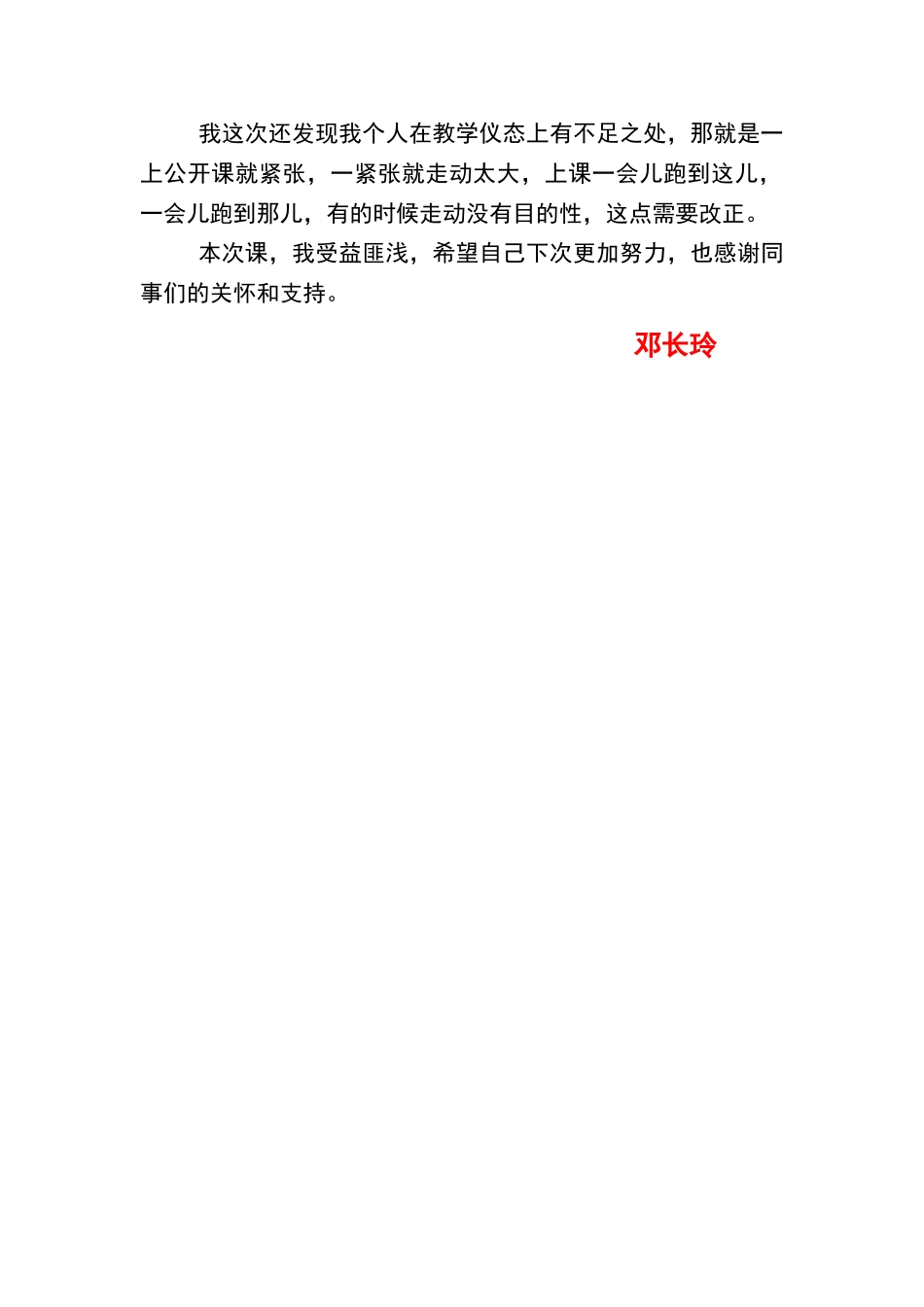 我这次还发现我个人在教学仪态上有不足之处，那就是一上公开课就紧张，一紧张就走动太大，上课一会儿跑到这儿，一会儿跑到那儿，有的时候走动没有目的性，这点需要改正。

本次课，我受益匪浅，希望自己下次更加努力，也感谢同事们的关怀和支持。

邓长玲